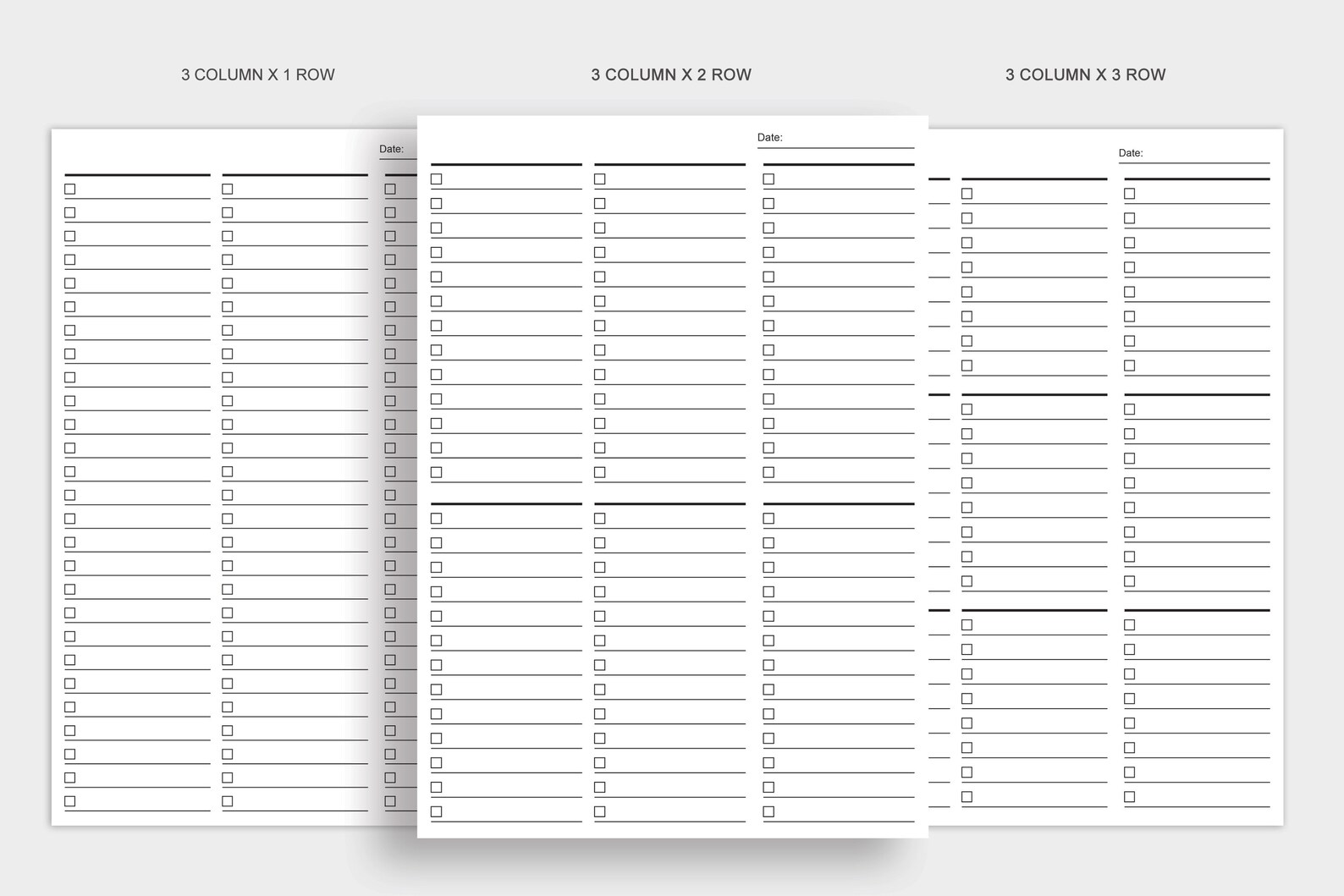 3 COLUMN X 1 ROW

3 COLUMN X 2 ROW

3 COLUMN X 3 ROW

Date:

Date:

Date: